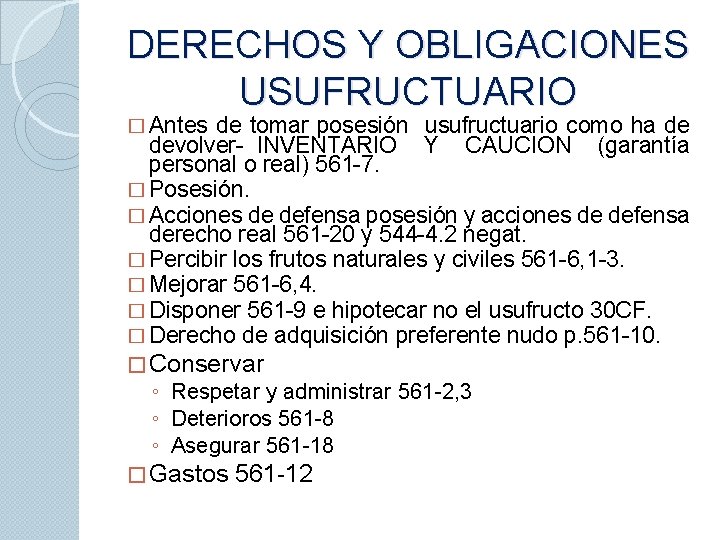 DERECHOS Y OBLIGACIONES USUFRUCTUARIO

□ Antes de tomar posesión usufructuario como ha de devolver- INVENTARIO Y CAUCION (garantía personal o real) 561-7.

□ Posesión.

□ Acciones de defensa posesión y acciones de defensa derecho real 561-20 y 544-4.2 negat.

□ Percibir los frutos naturales y civiles 561-6,1-3.

□ Mejorar 561-6,4.

□ Disponer 561-9 e hipotecar no el usufructo 30CF.

□ Derecho de adquisición preferente nudo p.561-10.

□ Conservar

◦ Respetar y administrar 561-2,3

◦ Deterioros 561-8

◦ Asegurar 561-18

□ Gastos 561-12